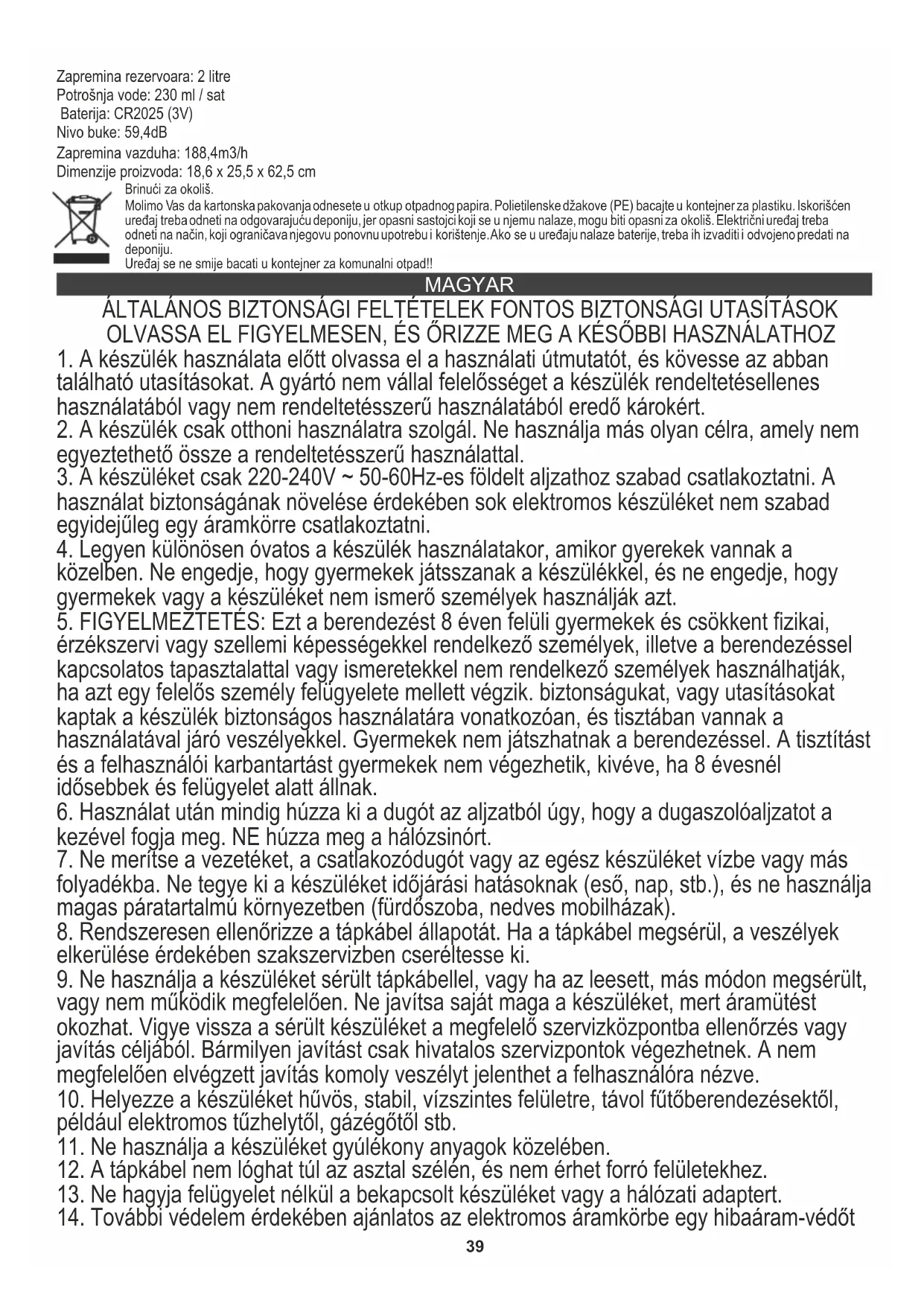 Zapremina rezervoara: 2 litre
Potrošnja vode: 230 ml / sat
Baterija: CR2025 (3V)
Nivo buke: 59,4dB
Zapremina vazduha: 188,4m3/h
Dimenzije proizvoda: 18,6 x 25,5 x 62,5 cm

Brinući za okoliš.
Molimo Vas da kartonska pakovanja odnesete u otkup otpadnog papira. Polietilenske džakove (PE) bacajte u kontejner za plastiku. Iskorišćen uređaj treba odneti na odgovarajuću deponiju, jer opasni sastojci koji se u njemu nalaze, mogu biti opasni za okoliš. Električni uređaj treba odneti na način, koji ograničava njegovu ponovnu upotrebu i korištenje. Ako se u uređaju nalaze baterije, treba ih izvaditi i odvojeno predati na deponiju.
Uređaj se ne smije bacati u kontejner za komunalni otpad!!

MAGYAR

ÁLTALÁNOS BIZTONSÁGI FELTÉTELEK FONTOS BIZTONSÁGI UTASÍTÁSOK
OLVASSA EL FIGYELMESEN, ÉS ŐRIZZE MEG A KÉSŐBBI HASZNÁLATHOZ

1. A készülék használata előtt olvassa el a használati útmutatót, és kövesse az abban található utasításokat. A gyártó nem vállal felelősséget a készülék rendeltetésellenes használatából vagy nem rendeltetésszerű használatából eredő károkért.
2. A készülék csak otthoni használatra szolgál. Ne használja más olyan célra, amely nem egyeztethető össze a rendeltetésszerű használattal.
3. A készüléket csak 220-240V ~ 50-60Hz-es földelt aljzathoz szabad csatlakoztatni. A használat biztonságának növelése érdekében sok elektromos készüléket nem szabad egyidejűleg egy áramkörre csatlakoztatni.
4. Legyen különösen óvatos a készülék használatakor, amikor gyerekek vannak a közelben. Ne engedje, hogy gyermekek játsszanak a készülékkel, és ne engedje, hogy gyermekek vagy a készüléket nem ismerő személyek használják azt.
5. FIGYELMEZTETÉS: Ezt a berendezést 8 éven felüli gyermekek és csökkent fizikai, érzékszervi vagy szellemi képességekkel rendelkező személyek, illetve a berendezéssel kapcsolatos tapasztalattal vagy ismeretekkel nem rendelkező személyek használhatják, ha azt egy felelős személy felügyelete mellett végzik. biztonságukat, vagy utasításokat kaptak a készülék biztonságos használatára vonatkozóan, és tisztában vannak a használatával járó veszélyekkel. Gyermekek nem játszhatnak a berendezéssel. A tisztítást és a felhasználói karbantartást gyermekek nem végezhetik, kivéve, ha 8 évesnél idősebbek és felügyelet alatt állnak.
6. Használat után mindig húzza ki a dugót az aljzatból úgy, hogy a dugaszolóaljzatot a kezével fogja meg. NE húzza meg a hálózsinórt.
7. Ne merítse a vezetéket, a csatlakozódugót vagy az egész készüléket vízbe vagy más folyadékba. Ne tegye ki a készüléket időjárási hatásoknak (eső, nap, stb.), és ne használja magas páratartalmú környezetben (fürdőszoba, nedves mobilházak).
8. Rendszeresen ellenőrizze a tápkábel állapotát. Ha a tápkábel megsérül, a veszélyek elkerülése érdekében szakszervizben cseréltesse ki.
9. Ne használja a készüléket sérült tápkábellel, vagy ha az leesett, más módon megsérült, vagy nem működik megfelelően. Ne javítsa saját maga a készüléket, mert áramütést okozhat. Vigye vissza a sérült készüléket a megfelelő szervizközpontba ellenőrzés vagy javítás céljából. Bármilyen javítást csak hivatalos szervizpontok végezhetnek. A nem megfelelően elvégzett javítás komoly veszélyt jelenthet a felhasználóra nézve.
10. Helyezze a készüléket hűvös, stabil, vízszintes felületre, távol fűtőberendezésektől, például elektromos tűzhelytől, gázégőtől stb.
11. Ne használja a készüléket gyúlékony anyagok közelében.
12. A tápkábel nem lóghat túl az asztal szélén, és nem érhet forró felületekhez.
13. Ne hagyja felügyelet nélkül a bekapcsolt készüléket vagy a hálózati adaptert.
14. További védelem érdekében ajánlatos az elektromos áramkörbe egy hibaáram-védőt

39